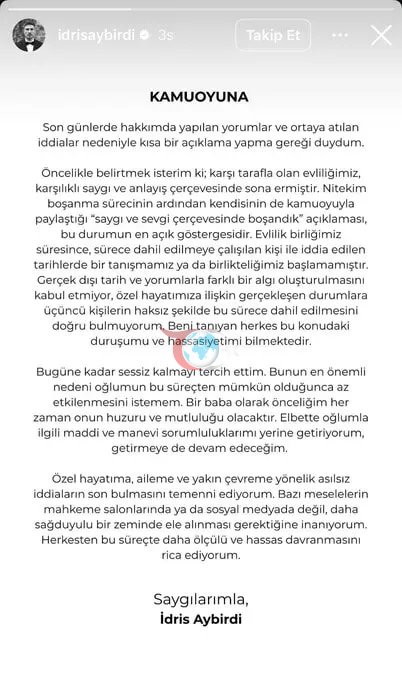 idrisaybirdi 3s Takip Et

KAMUOYUNA

Son günlerde hakkımda yapılan yorumlar ve ortaya atılan iddialar nedeniyle kısa bir açıklama yapma gereği duydum.

Öncelikle belirtmek isterim ki; karşı tarafla olan evliliğimiz, karşılıklı saygı ve anlayış çerçevesinde sona ermiştir. Nitekim boşanma sürecinin ardından kendisinin de kamuoyuyla paylaştığı "saygı ve sevgi çerçevesinde boşandık" açıklaması, bu durumun en açık göstergesidir. Evlilik birliğimiz süresince, sürece dahil edilmeye çalışılan kişi ile iddia edilen tarihlerde bir tanışmamız ya da birlikteliğimiz başlamamıştır. Gerçek dışı tarih ve yorumlarla farklı bir algı oluşturulmasını kabul etmiyor, özel hayatımıza ilişkin gerçekleşen durumlara üçüncü kişilerin haksız şekilde bu sürece dahil edilmesini doğru bulmuyorum. Beni tanıyan herkes bu konudaki duruşumu ve hassasiyetimi bilmektedir.

Bugüne kadar sessiz kalmayı tercih ettim. Bunun en önemli nedeni oğlumun bu süreçten mümkün olduğunca az etkilenmesini istemem. Bir baba olarak önceliğim her zaman onun huzuru ve mutluluğu olacaktır. Elbette oğlumla ilgili maddi ve manevi sorumluluklarımı yerine getiriyorum, getirmeye de devam edeceğim.

Özel hayatıma, aileme ve yakın çevreme yönelik asılsız iddiaların son bulmasını temenni ediyorum. Bazı meselelerin mahkeme salonlarında ya da sosyal medyada değil, daha sağduyulu bir zeminde ele alınması gerektiğine inanıyorum. Herkesten bu süreçte daha ölçülü ve hassas davranmasını rica ediyorum.

Saygılarımla,
İdris Aybirdi